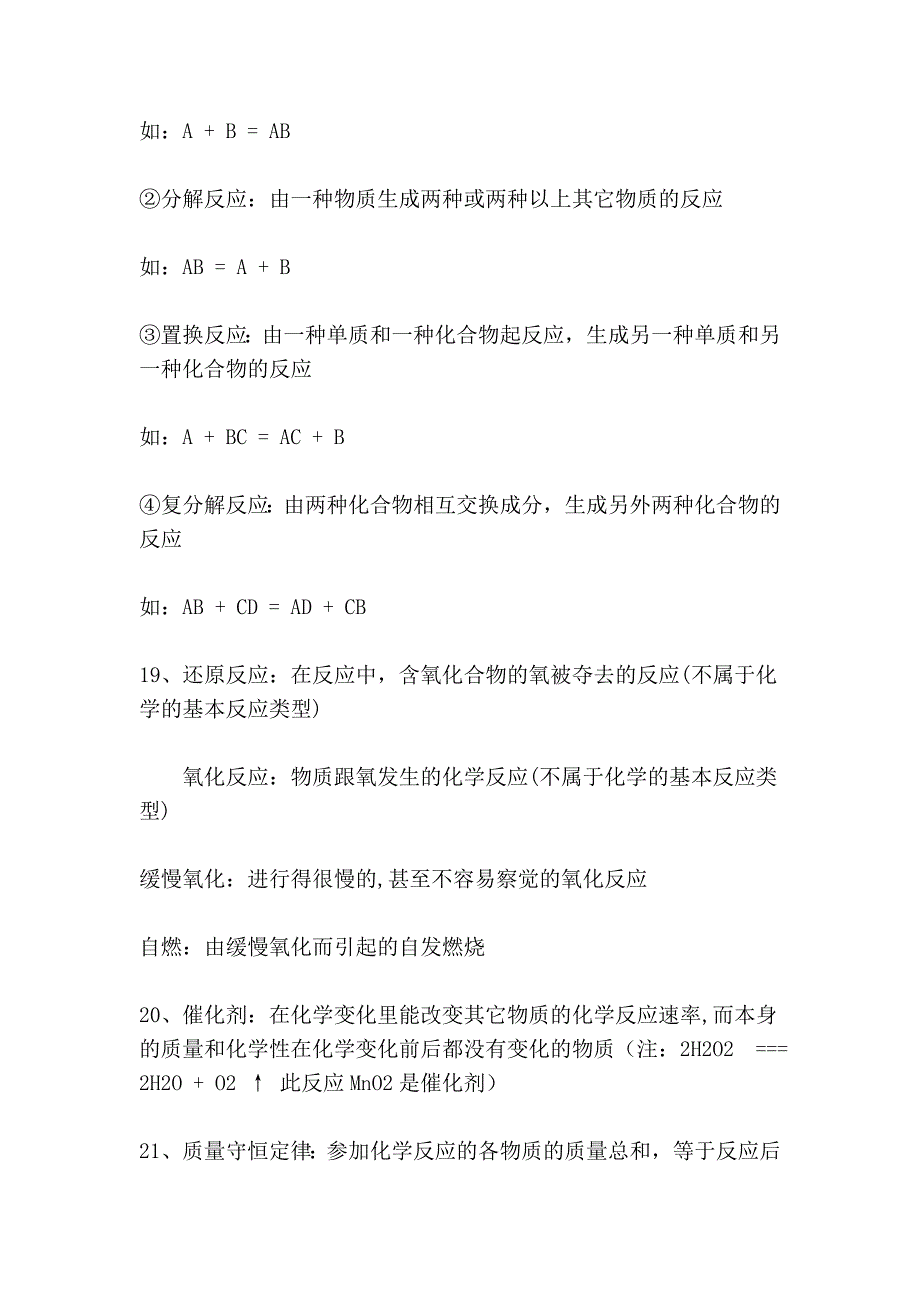 如：A + B = AB

②分解反应：由一种物质生成两种或两种以上其它物质的反应

如：AB = A + B

③置换反应：由一种单质和一种化合物起反应，生成另一种单质和另一种化合物的反应

如：A + BC = AC + B

④复分解反应：由两种化合物相互交换成分，生成另外两种化合物的反应

如：AB + CD = AD + CB

19、还原反应：在反应中，含氧化合物的氧被夺去的反应(不属于化学的基本反应类型)

氧化反应：物质跟氧发生的化学反应(不属于化学的基本反应类型)

缓慢氧化：进行得很慢的,甚至不容易察觉的氧化反应

自燃：由缓慢氧化而引起的自发燃烧

20、催化剂：在化学变化里能改变其它物质的化学反应速率,而本身的质量和化学性在化学变化前后都没有变化的物质（注：2H2O2 === 2H2O + O2 ↑ 此反应MnO2是催化剂）

21、质量守恒定律：参加化学反应的各物质的质量总和，等于反应后